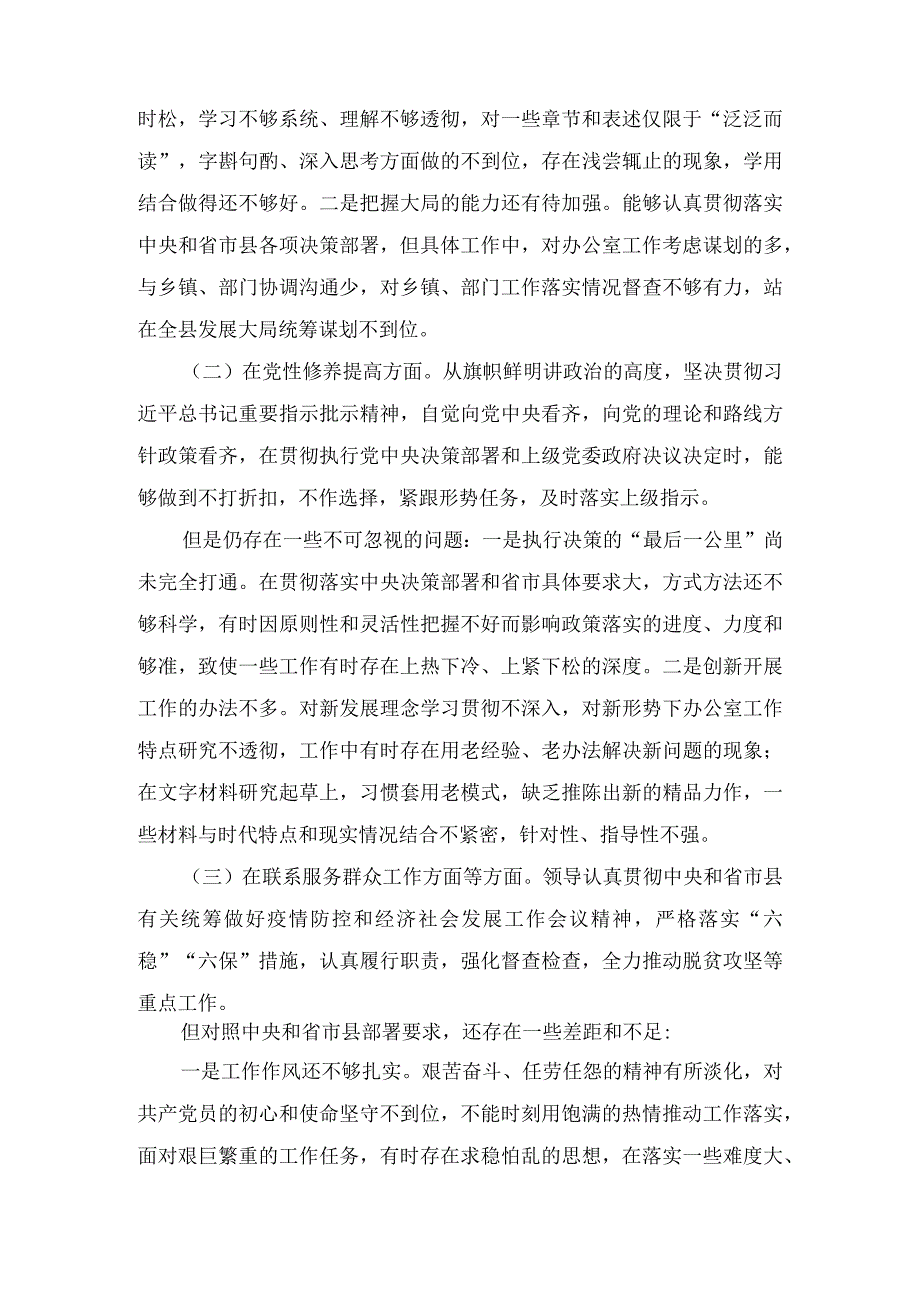 时松，学习不够系统、理解不够透彻，对一些章节和表述仅限于“泛泛而读”，字斟句酌、深入思考方面做的不到位，存在浅尝辄止的现象，学用结合做得还不够好。二是把握大局的能力还有待加强。能够认真贯彻落实中央和省市县各项决策部署，但具体工作中，对办公室工作考虑谋划的多，与乡镇、部门协调沟通少，对乡镇、部门工作落实情况督查不够有力，站在全县发展大局统筹谋划不到位。

（二）在党性修养提高方面。从旗帜鲜明讲政治的高度，坚决贯彻习近平总书记重要指示批示精神，自觉向党中央看齐，向党的理论和路线方针政策看齐，在贯彻执行党中央决策部署和上级党委政府决议决定时，能够做到不打折扣，不作选择，紧跟形势任务，及时落实上级指示。

但是仍存在一些不可忽视的问题：一是执行决策的“最后一公里”尚未完全打通。在贯彻落实中央决策部署和省市具体要求大，方式方法还不够科学，有时因原则性和灵活性把握不好而影响政策落实的进度、力度和够准，致使一些工作有时存在上热下冷、上紧下松的深度。二是创新开展工作的办法不多。对新发展理念学习贯彻不深入，对新形势下办公室工作特点研究不透彻，工作中有时存在用老经验、老办法解决新问题的现象；在文字材料研究起草上，习惯套用老模式，缺乏推陈出新的精品力作，一些材料与时代特点和现实情况结合不紧密，针对性、指导性不强。

（三）在联系服务群众工作方面等方面。领导认真贯彻中央和省市县有关统筹做好疫情防控和经济社会发展工作会议精神，严格落实“六稳”“六保”措施，认真履行职责，强化督查检查，全力推动脱贫攻坚等重点工作。

但对照中央和省市县部署要求，还存在一些差距和不足：

一是工作作风还不够扎实。艰苦奋斗、任劳任怨的精神有所淡化，对共产党员的初心和使命坚守不到位，不能时刻用饱满的热情推动工作落实，面对艰巨繁重的工作任务，有时存在求稳怕乱的思想，在落实一些难度大、